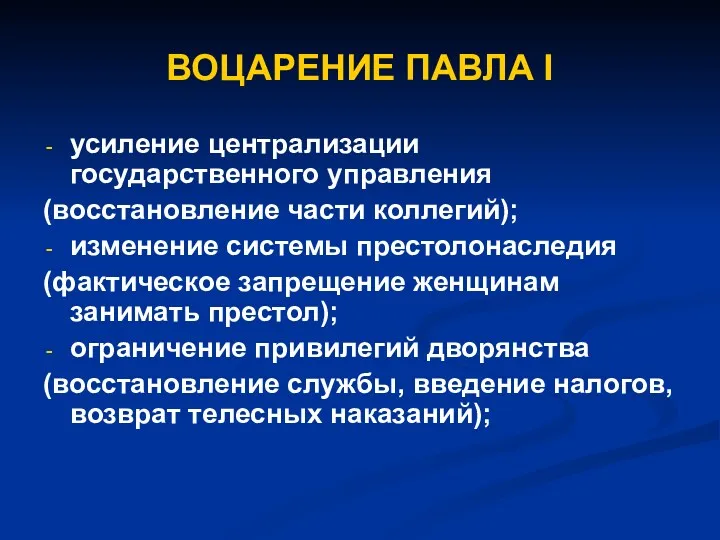 ВОЦАРЕНИЕ ПАВЛА I

- усиление централизации государственного управления
(восстановление части коллегий);
- изменение системы престолонаследия
(фактическое запрещение женщинам занимать престол);
- ограничение привилегий дворянства
(восстановление службы, введение налогов, возврат телесных наказаний);